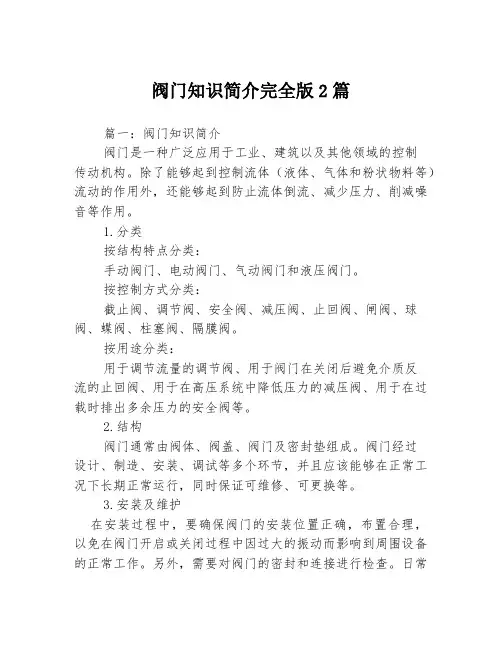 阀门知识简介完全版 2 篇

篇一：阀门知识简介

阀门是一种广泛应用于工业、建筑以及其他领域的控制传动机构。除了能够起到控制流体（液体、气体和粉状物料等）流动的作用外，还能够起到防止流体倒流、减少压力、削减噪音等作用。

1. 分类

按结构特点分类：

手动阀门、电动阀门、气动阀门和液压阀门。

按控制方式分类：

截止阀、调节阀、安全阀、减压阀、止回阀、闸阀、球阀、蝶阀、柱塞阀、隔膜阀。

按用途分类：

用于调节流量的调节阀、用于阀门在关闭后避免介质反流的止回阀、用于在高压系统中降低压力的减压阀、用于在过载时排出多余压力的安全阀等。

2. 结构

阀门通常由阀体、阀盖、阀门及密封垫组成。阀门经过设计、制造、安装、调试等多个环节，并且应该能够在正常工况下长期正常运行，同时保证可维修、可更换等。

3. 安装及维护

在安装过程中，要确保阀门的安装位置正确，布置合理，以免在阀门开启或关闭过程中因过大的振动而影响到周围设备的正常工作。另外，需要对阀门的密封和连接进行检查。日常